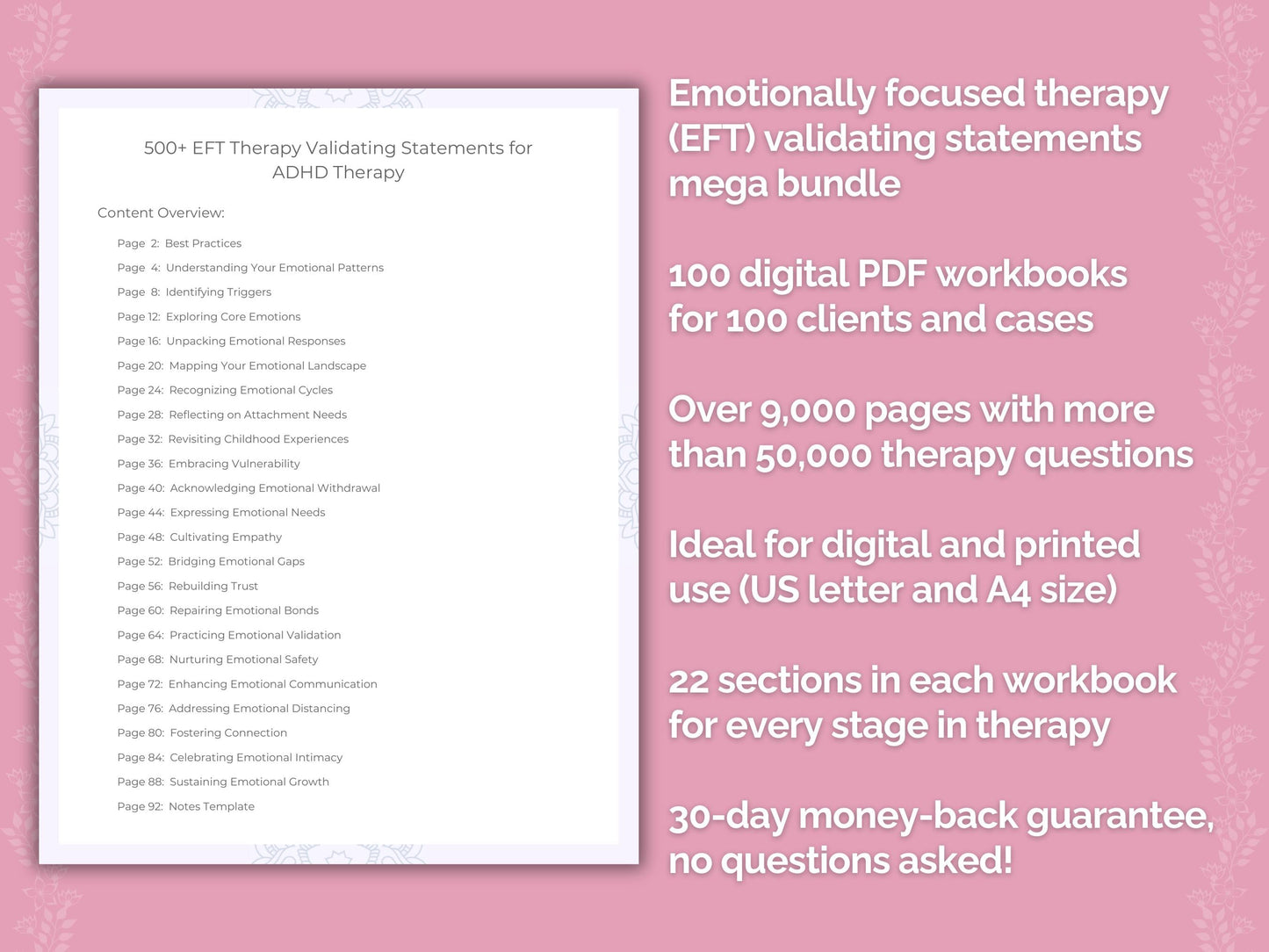 500+ EFT Therapy Validating Statements for ADHD Therapy

Content Overview:

Page 2: Best Practices
Page 4: Understanding Your Emotional Patterns
Page 8: Identifying Triggers
Page 12: Exploring Core Emotions
Page 16: Unpacking Emotional Responses
Page 20: Mapping Your Emotional Landscape
Page 24: Recognizing Emotional Cycles
Page 28: Reflecting on Attachment Needs
Page 32: Revisiting Childhood Experiences
Page 36: Embracing Vulnerability
Page 40: Acknowledging Emotional Withdrawal
Page 44: Expressing Emotional Needs
Page 48: Cultivating Empathy
Page 52: Bridging Emotional Gaps
Page 56: Rebuilding Trust
Page 60: Repairing Emotional Bonds
Page 64: Practicing Emotional Validation
Page 68: Nurturing Emotional Safety
Page 72: Enhancing Emotional Communication
Page 76: Addressing Emotional Distancing
Page 80: Fostering Connection
Page 84: Celebrating Emotional Intimacy
Page 88: Sustaining Emotional Growth
Page 92: Notes Template

Emotionally focused therapy (EFT) validating statements mega bundle

100 digital PDF workbooks for 100 clients and cases

Over 9,000 pages with more than 50,000 therapy questions

Ideal for digital and printed use (US letter and A4 size)

22 sections in each workbook for every stage in therapy

30-day money-back guarantee, no questions asked!